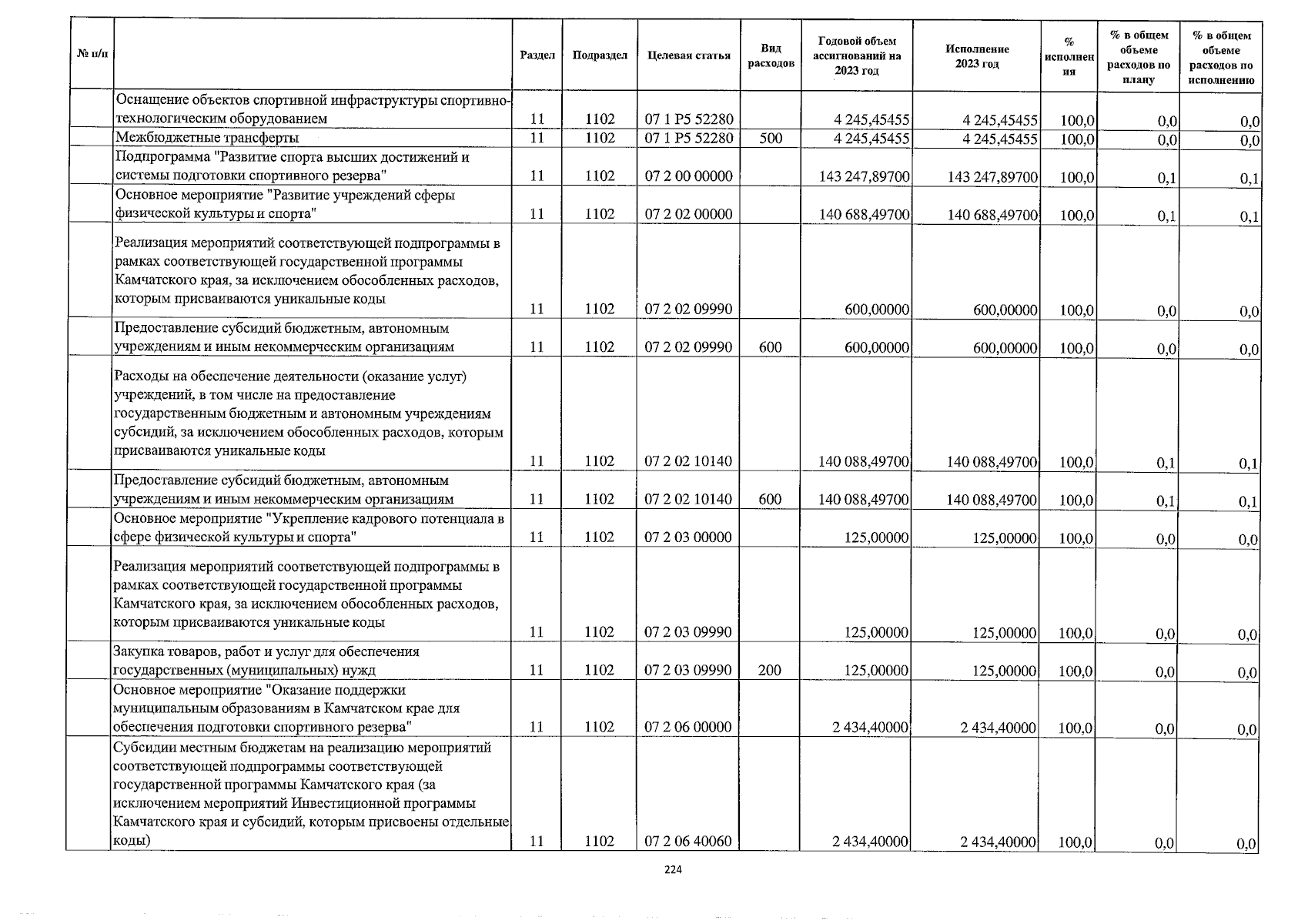 | № п/п | | Раздел | Подраздел | Целевая статья | Вид расходов | Годовой объем ассигнований на 2023 год | Исполнение 2023 год | % исполнения | % в общем объеме расходов по плану | % в общем объеме расходов по исполнению |
|---|---|---|---|---|---|---|---|---|---|---|
| | Оснащение объектов спортивной инфраструктуры спортивно-технологическим оборудованием | 11 | 1102 | 07 1 P5 52280 | | 4 245,45455 | 4 245,45455 | 100,0 | 0,0 | 0,0 |
| | Межбюджетные трансферты | 11 | 1102 | 07 1 P5 52280 | 500 | 4 245,45455 | 4 245,45455 | 100,0 | 0,0 | 0,0 |
| | Подпрограмма "Развитие спорта высших достижений и системы подготовки спортивного резерва" | 11 | 1102 | 07 2 00 00000 | | 143 247,89700 | 143 247,89700 | 100,0 | 0,1 | 0,1 |
| | Основное мероприятие "Развитие учреждений сферы физической культуры и спорта" | 11 | 1102 | 07 2 02 00000 | | 140 688,49700 | 140 688,49700 | 100,0 | 0,1 | 0,1 |
| | Реализация мероприятий соответствующей подпрограммы в рамках соответствующей государственной программы Камчатского края, за исключением обособленных расходов, которым присваиваются уникальные коды | 11 | 1102 | 07 2 02 09990 | | 600,00000 | 600,00000 | 100,0 | 0,0 | 0,0 |
| | Предоставление субсидий бюджетным, автономным учреждениям и иным некоммерческим организациям | 11 | 1102 | 07 2 02 09990 | 600 | 600,00000 | 600,00000 | 100,0 | 0,0 | 0,0 |
| | Расходы на обеспечение деятельности (оказание услуг) учреждений, в том числе на предоставление государственным бюджетным и автономным учреждениям субсидий, за исключением обособленных расходов, которым присваиваются уникальные коды | 11 | 1102 | 07 2 02 10140 | | 140 088,49700 | 140 088,49700 | 100,0 | 0,1 | 0,1 |
| | Предоставление субсидий бюджетным, автономным учреждениям и иным некоммерческим организациям | 11 | 1102 | 07 2 02 10140 | 600 | 140 088,49700 | 140 088,49700 | 100,0 | 0,1 | 0,1 |
| | Основное мероприятие "Укрепление кадрового потенциала в сфере физической культуры и спорта" | 11 | 1102 | 07 2 03 00000 | | 125,00000 | 125,00000 | 100,0 | 0,0 | 0,0 |
| | Реализация мероприятий соответствующей подпрограммы в рамках соответствующей государственной программы Камчатского края, за исключением обособленных расходов, которым присваиваются уникальные коды | 11 | 1102 | 07 2 03 09990 | | 125,00000 | 125,00000 | 100,0 | 0,0 | 0,0 |
| | Закупка товаров, работ и услуг для обеспечения государственных (муниципальных) нужд | 11 | 1102 | 07 2 03 09990 | 200 | 125,00000 | 125,00000 | 100,0 | 0,0 | 0,0 |
| | Основное мероприятие "Оказание поддержки муниципальным образованиям в Камчатском крае для обеспечения подготовки спортивного резерва" | 11 | 1102 | 07 2 06 00000 | | 2 434,40000 | 2 434,40000 | 100,0 | 0,0 | 0,0 |
| | Субсидии местным бюджетам на реализацию мероприятий соответствующей подпрограммы соответствующей государственной программы Камчатского края (за исключением мероприятий Инвестиционной программы Камчатского края и субсидий, которым присвоены отдельные коды) | 11 | 1102 | 07 2 06 40060 | | 2 434,40000 | 2 434,40000 | 100,0 | 0,0 | 0,0 |

224